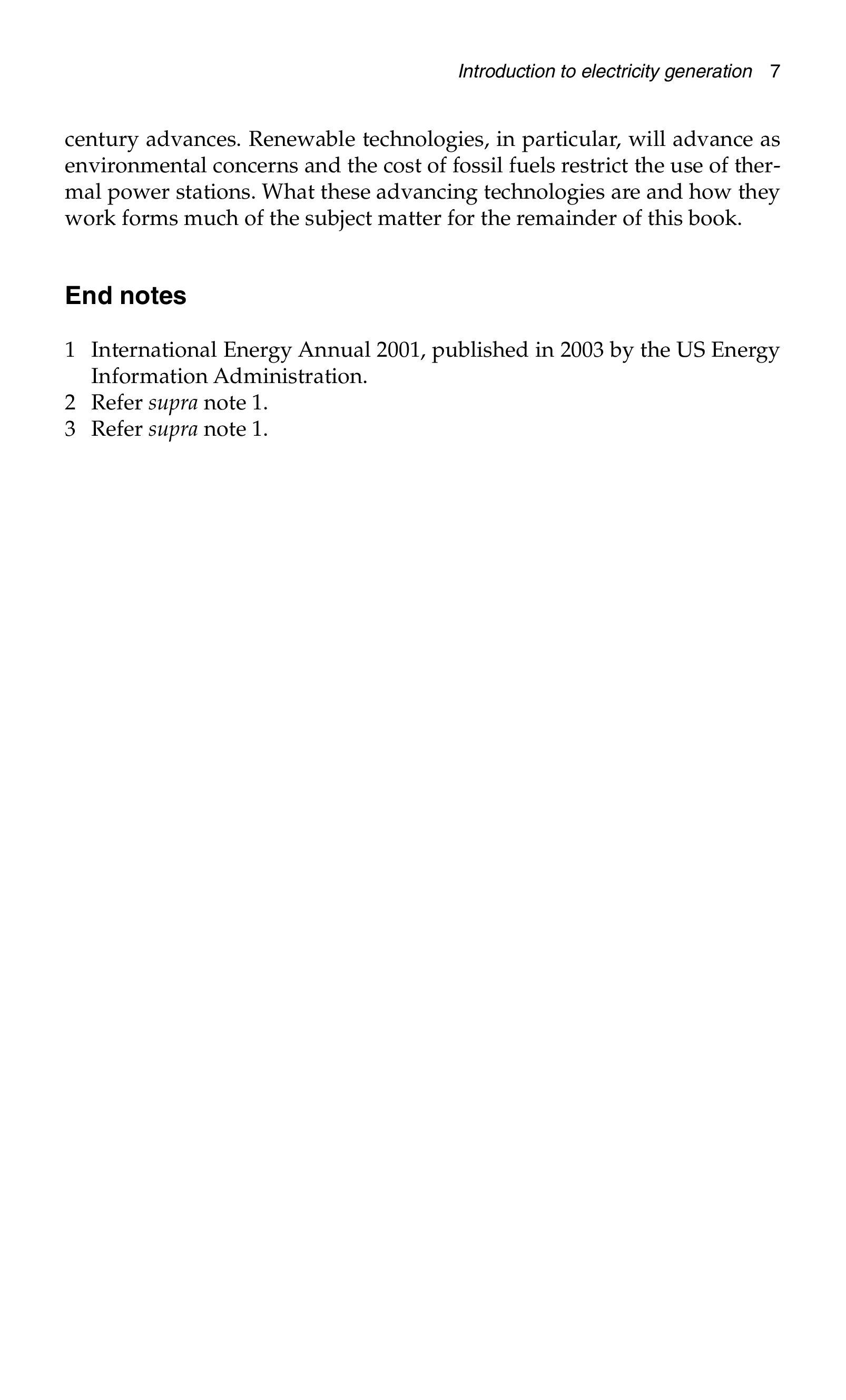 Introduction to electricity generation 7

century advances. Renewable technologies, in particular, will advance as environmental concerns and the cost of fossil fuels restrict the use of thermal power stations. What these advancing technologies are and how they work forms much of the subject matter for the remainder of this book.

End notes

1 International Energy Annual 2001, published in 2003 by the US Energy Information Administration.
2 Refer supra note 1.
3 Refer supra note 1.